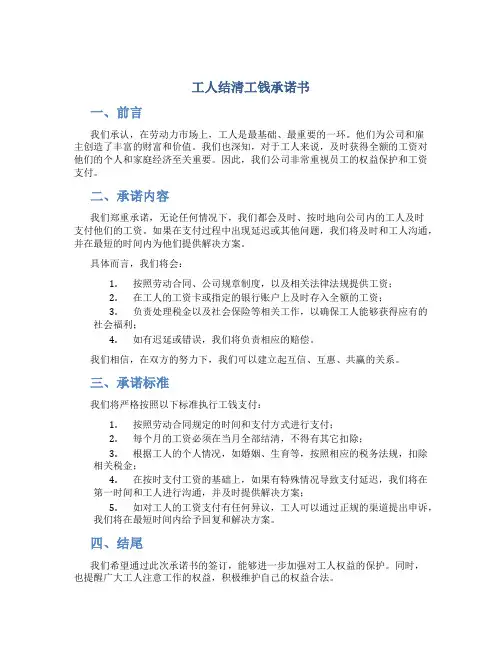 工人结清工钱承诺书

一、前言

我们承认，在劳动力市场上，工人是最基础、最重要的一环。他们为公司和雇主创造了丰富的财富和价值。我们也深知，对于工人来说，及时获得全额的工资对他们的个人和家庭经济至关重要。因此，我们公司非常重视员工的权益保护和工资支付。

二、承诺内容

我们郑重承诺，无论任何情况下，我们都会及时、按时地向公司内的工人及时支付他们的工资。如果在支付过程中出现延迟或其他问题，我们将及时和工人沟通，并在最短的时间内为他们提供解决方案。

具体而言，我们将会：

1. 按照劳动合同、公司规章制度，以及相关法律法规提供工资；
2. 在工人的工资卡或指定的银行账户上及时存入全额的工资；
3. 负责处理税金以及社会保险等相关工作，以确保工人能够获得应有的社会福利；
4. 如有迟延或错误，我们将负责相应的赔偿。

我们相信，在双方的努力下，我们可以建立起互信、互惠、共赢的关系。

三、承诺标准

我们将严格按照以下标准执行工钱支付：

1. 按照劳动合同规定的时间和支付方式进行支付；
2. 每个月的工资必须在当月全部结清，不得有其它扣除；
3. 根据工人的个人情况，如婚姻、生育等，按照相应的税务法规，扣除相关税金；
4. 在按时支付工资的基础上，如果有特殊情况导致支付延迟，我们将在第一时间和工人进行沟通，并及时提供解决方案；
5. 如对工人的工资支付有任何异议，工人可以通过正规的渠道提出申诉，我们将在最短时间内给予回复和解决方案。

四、结尾

我们希望通过此次承诺书的签订，能够进一步加强对工人权益的保护。同时，也提醒广大工人注意工作的权益，积极维护自己的权益合法。